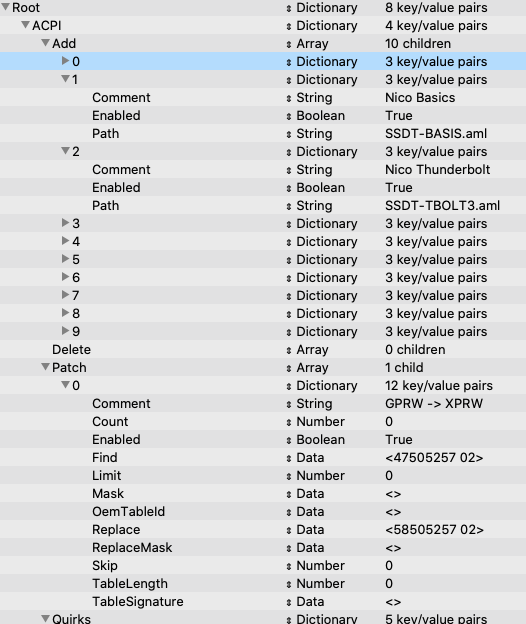 | | | |
|---|---|---|
| Root | Dictionary | 8 key/value pairs |
| ACPI | Dictionary | 4 key/value pairs |
| Add | Array | 10 children |
| 0 | Dictionary | 3 key/value pairs |
| 1 | Dictionary | 3 key/value pairs |
| Comment | String | Nico Basics |
| Enabled | Boolean | True |
| Path | String | SSDT-BASIS.aml |
| 2 | Dictionary | 3 key/value pairs |
| Comment | String | Nico Thunderbolt |
| Enabled | Boolean | True |
| Path | String | SSDT-TBOLT3.aml |
| 3 | Dictionary | 3 key/value pairs |
| 4 | Dictionary | 3 key/value pairs |
| 5 | Dictionary | 3 key/value pairs |
| 6 | Dictionary | 3 key/value pairs |
| 7 | Dictionary | 3 key/value pairs |
| 8 | Dictionary | 3 key/value pairs |
| 9 | Dictionary | 3 key/value pairs |
| Delete | Array | 0 children |
| Patch | Array | 1 child |
| 0 | Dictionary | 12 key/value pairs |
| Comment | String | GPRW -> XPRW |
| Count | Number | 0 |
| Enabled | Boolean | True |
| Find | Data | <47505257 02> |
| Limit | Number | 0 |
| Mask | Data | <> |
| OemTableId | Data | <> |
| Replace | Data | <58505257 02> |
| ReplaceMask | Data | <> |
| Skip | Number | 0 |
| TableLength | Number | 0 |
| TableSignature | Data | <> |
| Quirks | Dictionary | 5 key/value pairs |